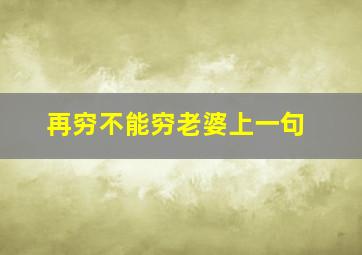 再穷不能穷老婆上一句